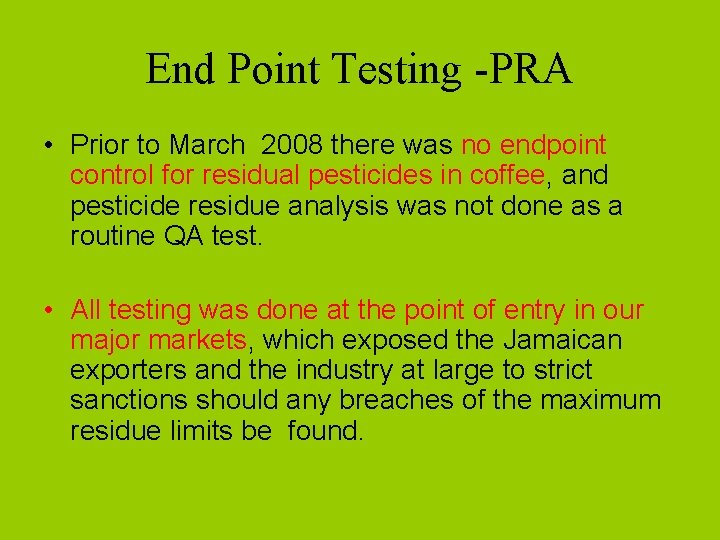 End Point Testing -PRA

• Prior to March 2008 there was no endpoint control for residual pesticides in coffee, and pesticide residue analysis was not done as a routine QA test.

• All testing was done at the point of entry in our major markets, which exposed the Jamaican exporters and the industry at large to strict sanctions should any breaches of the maximum residue limits be found.